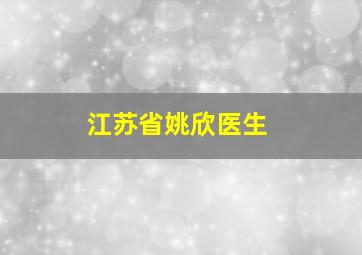 江苏省姚欣医生